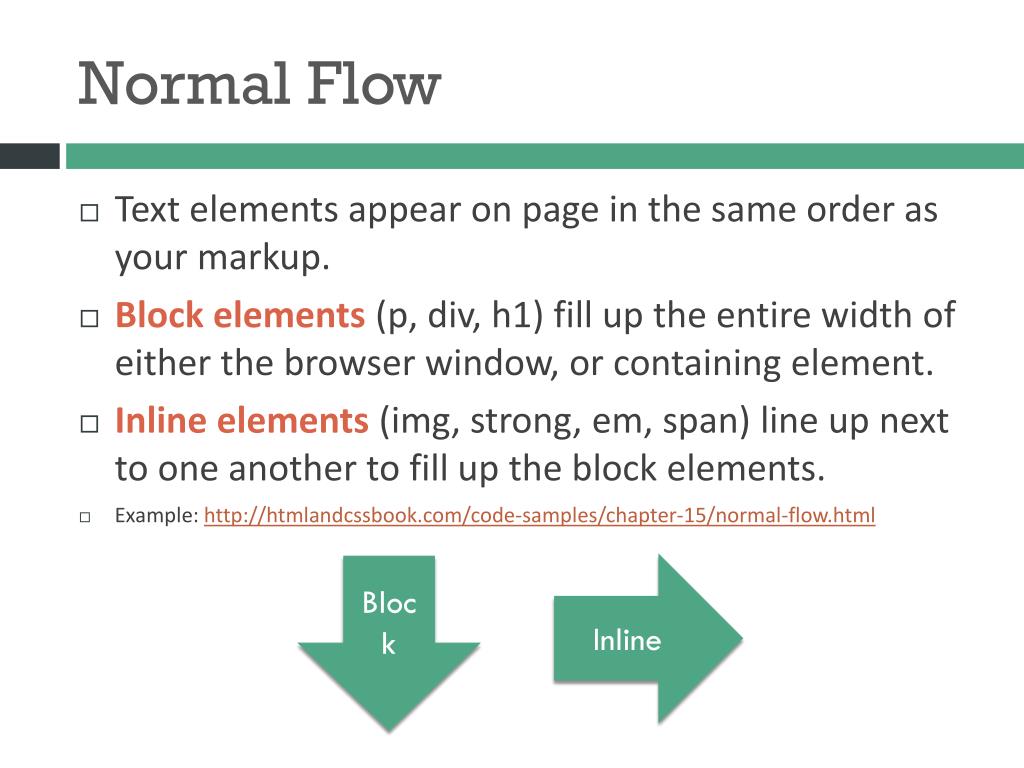 Normal Flow

□ Text elements appear on page in the same order as your markup.

□ Block elements (p, div, h1) fill up the entire width of either the browser window, or containing element.

□ Inline elements (img, strong, em, span) line up next to one another to fill up the block elements.

□ Example: http://htmlandcssbook.com/code-samples/chapter-15/normal-flow.html

Bloc k

Inline